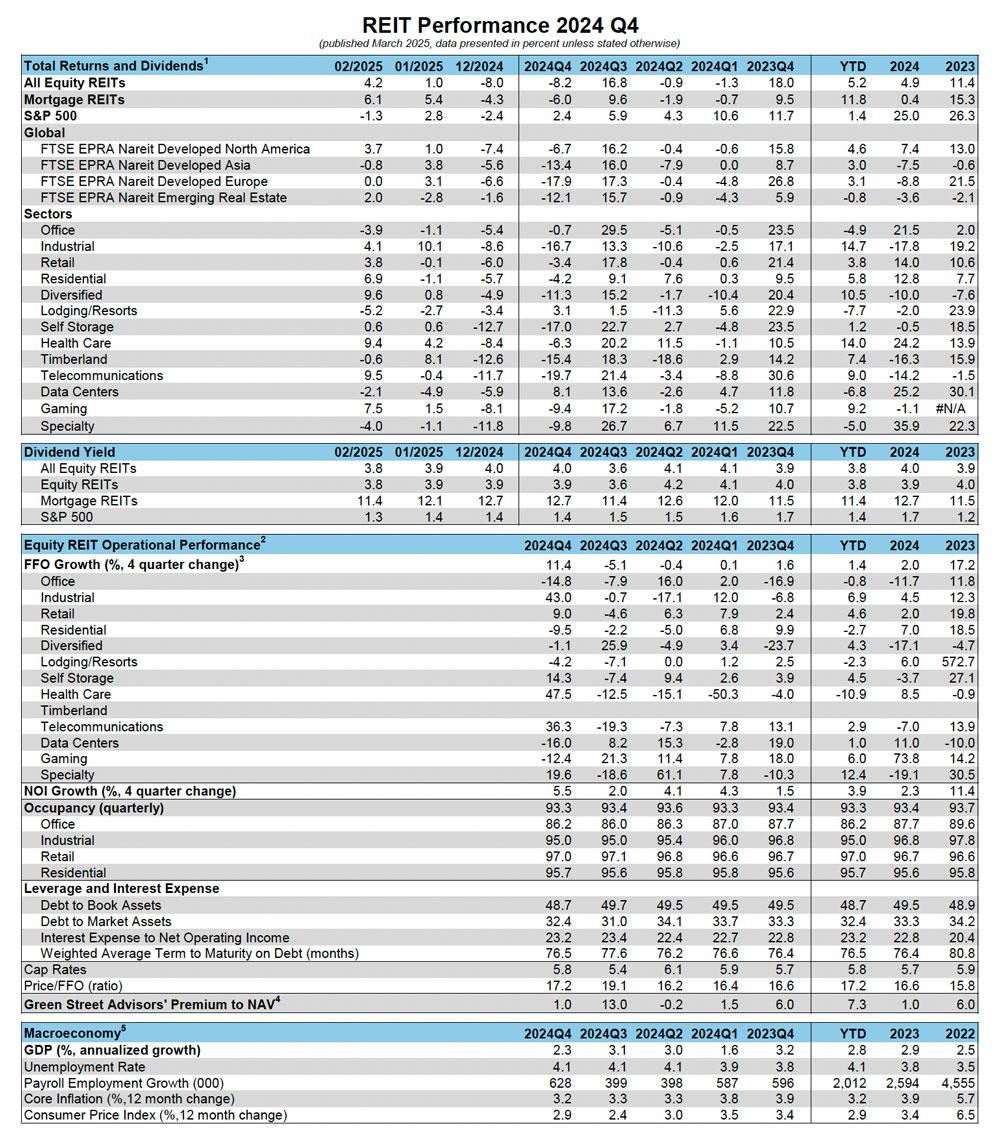 REIT Performance 2024 Q4
(published March 2025, data presented in percent unless stated otherwise)

| Total Returns and Dividends$^1$ | 02/2025 | 01/2025 | 12/2024 | 2024Q4 | 2024Q3 | 2024Q2 | 2024Q1 | 2023Q4 | YTD | 2024 | 2023 |
|---|---|---|---|---|---|---|---|---|---|---|---|
| All Equity REITs | 4.2 | 1.0 | -8.0 | -8.2 | 16.8 | -0.9 | -1.3 | 18.0 | 5.2 | 4.9 | 11.4 |
| Mortgage REITs | 6.1 | 5.4 | -4.3 | -6.0 | 9.6 | -1.9 | -0.7 | 9.5 | 11.8 | 0.4 | 15.3 |
| S&P 500 | -1.3 | 2.8 | -2.4 | 2.4 | 5.9 | 4.3 | 10.6 | 11.7 | 1.4 | 25.0 | 26.3 |
| Global | | | | | | | | | | | |
| FTSE EPRA Nareit Developed North America | 3.7 | 1.0 | -7.4 | -6.7 | 16.2 | -0.4 | -0.6 | 15.8 | 4.6 | 7.4 | 13.0 |
| FTSE EPRA Nareit Developed Asia | -0.8 | 3.8 | -5.6 | -13.4 | 16.0 | -7.9 | 0.0 | 8.7 | 3.0 | -7.5 | -0.6 |
| FTSE EPRA Nareit Developed Europe | 0.0 | 3.1 | -6.6 | -17.9 | 17.3 | -0.4 | -4.8 | 26.8 | 3.1 | -8.8 | 21.5 |
| FTSE EPRA Nareit Emerging Real Estate | 2.0 | -2.8 | -1.6 | -12.1 | 15.7 | -0.9 | -4.3 | 5.9 | -0.8 | -3.6 | -2.1 |
| Sectors | | | | | | | | | | | |
| Office | -3.9 | -1.1 | -5.4 | -0.7 | 29.5 | -5.1 | -0.5 | 23.5 | -4.9 | 21.5 | 2.0 |
| Industrial | 4.1 | 10.1 | -8.6 | -16.7 | 13.3 | -10.6 | -2.5 | 17.1 | 14.7 | -17.8 | 19.2 |
| Retail | 3.8 | -0.1 | -6.0 | -3.4 | 17.8 | -0.4 | 0.6 | 21.4 | 3.8 | 14.0 | 10.6 |
| Residential | 6.9 | -1.1 | -5.7 | -4.2 | 9.1 | 7.6 | 0.3 | 9.5 | 5.8 | 12.8 | 7.7 |
| Diversified | 9.6 | 0.8 | -4.9 | -11.3 | 15.2 | -1.7 | -10.4 | 20.4 | 10.5 | -10.0 | -7.6 |
| Lodging/Resorts | -5.2 | -2.7 | -3.4 | 3.1 | 1.5 | -11.3 | 5.6 | 22.9 | -7.7 | -2.0 | 23.9 |
| Self Storage | 0.6 | 0.6 | -12.7 | -17.0 | 22.7 | 2.7 | -4.8 | 23.5 | 1.2 | -0.5 | 18.5 |
| Health Care | 9.4 | 4.2 | -8.4 | -6.3 | 20.2 | 11.5 | -1.1 | 10.5 | 14.0 | 24.2 | 13.9 |
| Timberland | -0.6 | 8.1 | -12.6 | -15.4 | 18.3 | -18.6 | 2.9 | 14.2 | 7.4 | -16.3 | 15.9 |
| Telecommunications | 9.5 | -0.4 | -11.7 | -19.7 | 21.4 | -3.4 | -8.8 | 30.6 | 9.0 | -14.2 | -1.5 |
| Data Centers | -2.1 | -4.9 | -5.9 | 8.1 | 13.6 | -2.6 | 4.7 | 11.8 | -6.8 | 25.2 | 30.1 |
| Gaming | 7.5 | 1.5 | -8.1 | -9.4 | 17.2 | -1.8 | -5.2 | 10.7 | 9.2 | -1.1 | #N/A |
| Specialty | -4.0 | -1.1 | -11.8 | -9.8 | 26.7 | 6.7 | 11.5 | 22.5 | -5.0 | 35.9 | 22.3 |

| Dividend Yield | 02/2025 | 01/2025 | 12/2024 | 2024Q4 | 2024Q3 | 2024Q2 | 2024Q1 | 2023Q4 | YTD | 2024 | 2023 |
|---|---|---|---|---|---|---|---|---|---|---|---|
| All Equity REITs | 3.8 | 3.9 | 4.0 | 4.0 | 3.6 | 4.1 | 4.1 | 3.9 | 3.8 | 4.0 | 3.9 |
| Equity REITs | 3.8 | 3.9 | 3.9 | 3.9 | 3.6 | 4.2 | 4.1 | 4.0 | 3.8 | 3.9 | 4.0 |
| Mortgage REITs | 11.4 | 12.1 | 12.7 | 12.7 | 11.4 | 12.6 | 12.0 | 11.5 | 11.4 | 12.7 | 11.5 |
| S&P 500 | 1.3 | 1.4 | 1.4 | 1.4 | 1.5 | 1.5 | 1.6 | 1.7 | 1.4 | 1.7 | 1.2 |

| Equity REIT Operational Performance$^2$ | 2024Q4 | 2024Q3 | 2024Q2 | 2024Q1 | 2023Q4 | YTD | 2024 | 2023 |
|---|---|---|---|---|---|---|---|---|
| FFO Growth (%, 4 quarter change)$^3$ | 11.4 | -5.1 | -0.4 | 0.1 | 1.6 | 1.4 | 2.0 | 17.2 |
| Office | -14.8 | -7.9 | 16.0 | 2.0 | -16.9 | -0.8 | -11.7 | 11.8 |
| Industrial | 43.0 | -0.7 | -17.1 | 12.0 | -6.8 | 6.9 | 4.5 | 12.3 |
| Retail | 9.0 | -4.6 | 6.3 | 7.9 | 2.4 | 4.6 | 2.0 | 19.8 |
| Residential | -9.5 | -2.2 | -5.0 | 6.8 | 9.9 | -2.7 | 7.0 | 18.5 |
| Diversified | -1.1 | 25.9 | -4.9 | 3.4 | -23.7 | 4.3 | -17.1 | -4.7 |
| Lodging/Resorts | -4.2 | -7.1 | 0.0 | 1.2 | 2.5 | -2.3 | 6.0 | 572.7 |
| Self Storage | 14.3 | -7.4 | 9.4 | 2.6 | 3.9 | 4.5 | -3.7 | 27.1 |
| Health Care | 47.5 | -12.5 | -15.1 | -50.3 | -4.0 | -10.9 | 8.5 | -0.9 |
| Timberland | | | | | | | | |
| Telecommunications | 36.3 | -19.3 | -7.3 | 7.8 | 13.1 | 2.9 | -7.0 | 13.9 |
| Data Centers | -16.0 | 8.2 | 15.3 | -2.8 | 19.0 | 1.0 | 11.0 | -10.0 |
| Gaming | -12.4 | 21.3 | 11.4 | 7.8 | 18.0 | 6.0 | 73.8 | 14.2 |
| Specialty | 19.6 | -18.6 | 61.1 | 7.8 | -10.3 | 12.4 | -19.1 | 30.5 |
| NOI Growth (%, 4 quarter change) | 5.5 | 2.0 | 4.1 | 4.3 | 1.5 | 3.9 | 2.3 | 11.4 |
| Occupancy (quarterly) | 93.3 | 93.4 | 93.6 | 93.3 | 93.4 | 93.3 | 93.4 | 93.7 |
| Office | 86.2 | 86.0 | 86.3 | 87.0 | 87.7 | 86.2 | 87.7 | 89.6 |
| Industrial | 95.0 | 95.0 | 95.4 | 96.0 | 96.8 | 95.0 | 96.8 | 97.8 |
| Retail | 97.0 | 97.1 | 96.8 | 96.6 | 96.7 | 97.0 | 96.7 | 96.6 |
| Residential | 95.7 | 95.6 | 95.8 | 95.8 | 95.6 | 95.7 | 95.6 | 95.8 |
| Leverage and Interest Expense | | | | | | | | |
| Debt to Book Assets | 48.7 | 49.7 | 49.5 | 49.5 | 49.5 | 48.7 | 49.5 | 48.9 |
| Debt to Market Assets | 32.4 | 31.0 | 34.1 | 33.7 | 33.3 | 32.4 | 33.3 | 34.2 |
| Interest Expense to Net Operating Income | 23.2 | 23.4 | 22.4 | 22.7 | 22.8 | 23.2 | 22.8 | 20.4 |
| Weighted Average Term to Maturity on Debt (months) | 76.5 | 77.6 | 76.2 | 76.6 | 76.4 | 76.5 | 76.4 | 80.8 |
| Cap Rates | 5.8 | 5.4 | 6.1 | 5.9 | 5.7 | 5.8 | 5.7 | 5.9 |
| Price/FFO (ratio) | 17.2 | 19.1 | 16.2 | 16.4 | 16.6 | 17.2 | 16.6 | 15.8 |
| Green Street Advisors' Premium to NAV$^4$ | 1.0 | 13.0 | -0.2 | 1.5 | 6.0 | 7.3 | 1.0 | 6.0 |

| Macroeconomy$^5$ | 2024Q4 | 2024Q3 | 2024Q2 | 2024Q1 | 2023Q4 | YTD | 2023 | 2022 |
|---|---|---|---|---|---|---|---|---|
| GDP (%, annualized growth) | 2.3 | 3.1 | 3.0 | 1.6 | 3.2 | 2.8 | 2.9 | 2.5 |
| Unemployment Rate | 4.1 | 4.1 | 4.1 | 3.9 | 3.8 | 4.1 | 3.8 | 3.5 |
| Payroll Employment Growth (000) | 628 | 399 | 398 | 587 | 596 | 2,012 | 2,594 | 4,555 |
| Core Inflation (%,12 month change) | 3.2 | 3.3 | 3.3 | 3.8 | 3.9 | 3.2 | 3.9 | 5.7 |
| Consumer Price Index (%,12 month change) | 2.9 | 2.4 | 3.0 | 3.5 | 3.4 | 2.9 | 3.4 | 6.5 |